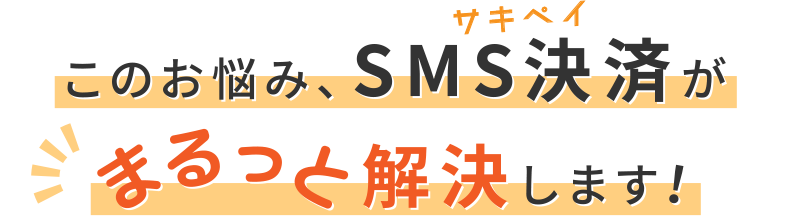 サキペイ
このお悩み、SMS決済が
まるっと解決します!